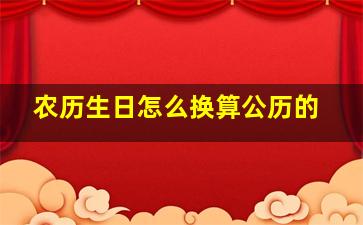 农历生日怎么换算公历的